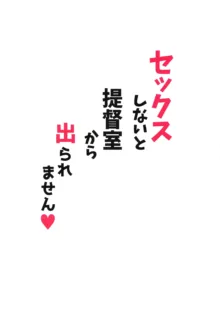 セックスしないと提督室から出られません♥